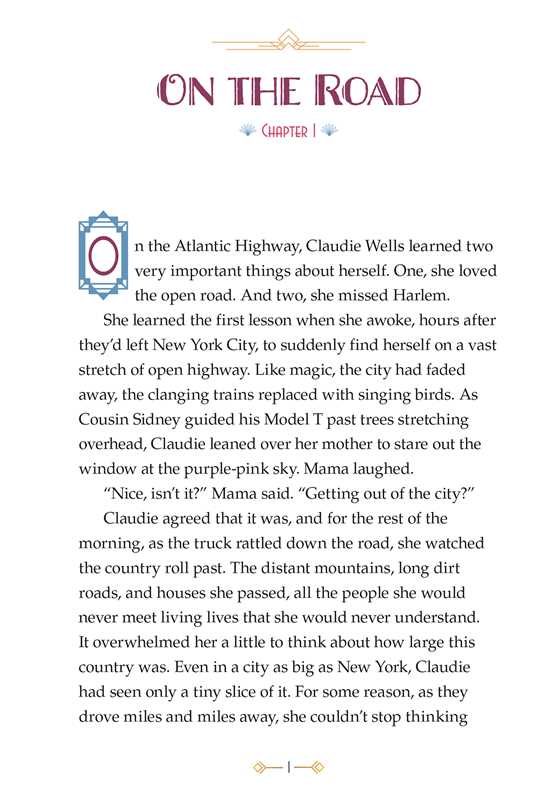 ON THE ROAD

CHAPTER 1

On the Atlantic Highway, Claudie Wells learned two very important things about herself. One, she loved the open road. And two, she missed Harlem.

She learned the first lesson when she awoke, hours after they'd left New York City, to suddenly find herself on a vast stretch of open highway. Like magic, the city had faded away, the clanging trains replaced with singing birds. As Cousin Sidney guided his Model T past trees stretching overhead, Claudie leaned over her mother to stare out the window at the purple-pink sky. Mama laughed.

"Nice, isn't it?" Mama said. "Getting out of the city?"

Claudie agreed that it was, and for the rest of the morning, as the truck rattled down the road, she watched the country roll past. The distant mountains, long dirt roads, and houses she passed, all the people she would never meet living lives that she would never understand. It overwhelmed her a little to think about how large this country was. Even in a city as big as New York, Claudie had seen only a tiny slice of it. For some reason, as they drove miles and miles away, she couldn't stop thinking

1